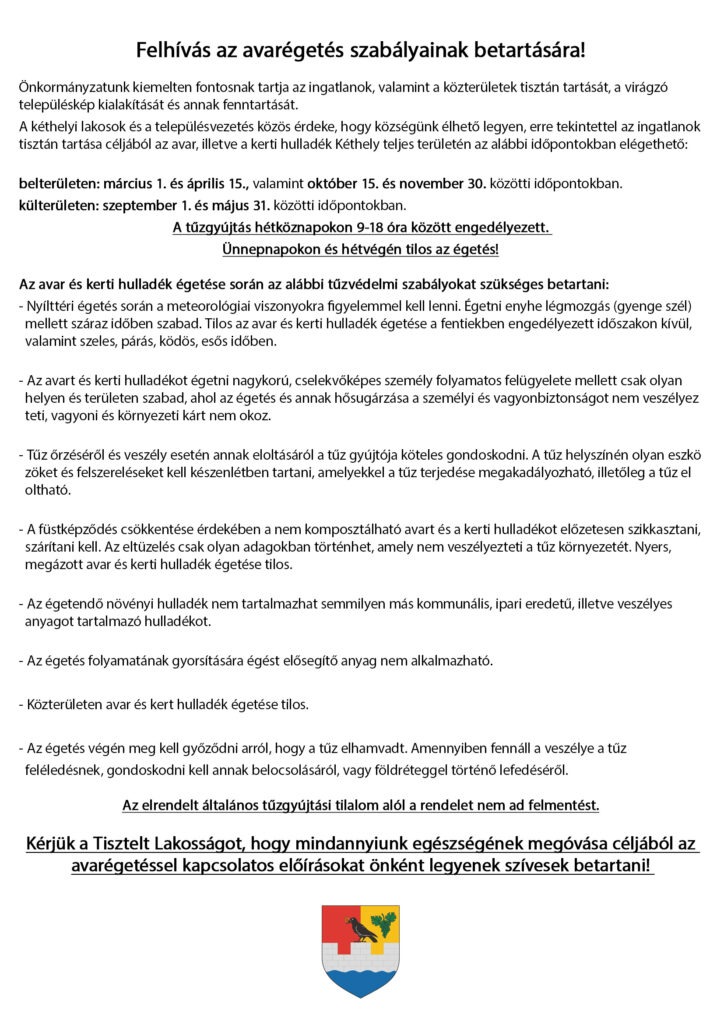 Felhívás az avarégetés szabályainak betartására!

Önkormányzatunk kiemelten fontosnak tartja az ingatlanok, valamint a közterületek tisztán tartását, a virágzó településkép kialakítását és annak fenntartását.

A kéthelyi lakosok és a településvezetés közös érdeke, hogy községünk élhető legyen, erre tekintettel az ingatlanok tisztán tartása céljából az avar, illetve a kerti hulladék Kéthely teljes területén az alábbi időpontokban elégethető:

belterületen: március 1. és április 15., valamint október 15. és november 30. közötti időpontokban.

külterületen: szeptember 1. és május 31. közötti időpontokban.

A tűzgyújtás hétköznapokon 9-18 óra között engedélyezett.

Ünnepnapokon és hétvégén tilos az égetés!

Az avar és kerti hulladék égetése során az alábbi tűzvédelmi szabályokat szükséges betartani:

- Nyílttéri égetés során a meteorológiai viszonyokra figyelemmel kell lenni. Égetni enyhe légmozgás (gyenge szél) mellett száraz időben szabad. Tilos az avar és kerti hulladék égetése a fentiekben engedélyezett időszakon kívül, valamint szeles, párás, ködös, esős időben.

- Az avart és kerti hulladékot égetni nagykorú, cselekvőképes személy folyamatos felügyelete mellett csak olyan helyen és területen szabad, ahol az égetés és annak hősugárzása a személyi és vagyonbiztonságot nem veszélyez teti, vagyoni és környezeti kárt nem okoz.

- Tűz őrzéséről és veszély esetén annak eloltásáról a tűz gyújtója köteles gondoskodni. A tűz helyszínén olyan eszkö zöket és felszereléseket kell készenlétben tartani, amelyekkel a tűz terjedése megakadályozható, illetőleg a tűz el oltható.

- A füstképződés csökkentése érdekében a nem komposztálható avart és a kerti hulladékot előzetesen szikkasztani, szárítani kell. Az eltüzelés csak olyan adagokban történhet, amely nem veszélyezteti a tűz környezetét. Nyers, megázott avar és kerti hulladék égetése tilos.

- Az égetendő növényi hulladék nem tartalmazhat semmilyen más kommunális, ipari eredetű, illetve veszélyes anyagot tartalmazó hulladékot.

- Az égetés folyamatának gyorsítására égést elősegítő anyag nem alkalmazható.

- Közterületen avar és kert hulladék égetése tilos.

- Az égetés végén meg kell győződni arról, hogy a tűz elhamvadt. Amennyiben fennáll a veszélye a tűz feléledésnek, gondoskodni kell annak belocsolásáról, vagy földréteggel történő lefedéséről.

Az elrendelt általános tűzgyújtási tilalom alól a rendelet nem ad felmentést.

Kérjük a Tisztelt Lakosságot, hogy mindannyiunk egészségének megóvása céljából az avarégetéssel kapcsolatos előírásokat önként legyenek szívesek betartani!